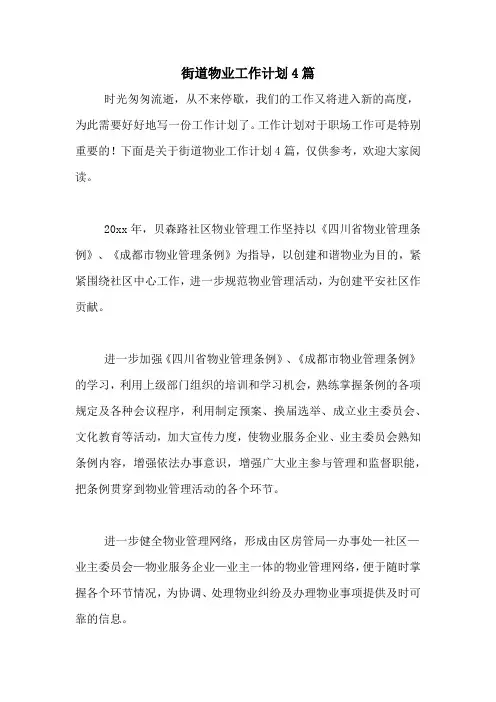 街道物业工作计划4篇

时光匆匆流逝，从不来停歇，我们的工作又将进入新的高度，为此需要好好地写一份工作计划了。工作计划对于职场工作可是特别重要的！下面是关于街道物业工作计划4篇，仅供参考，欢迎大家阅读。

20xx年，贝森路社区物业管理工作坚持以《四川省物业管理条例》、《成都市物业管理条例》为指导，以创建和谐物业为目的，紧紧围绕社区中心工作，进一步规范物业管理活动，为创建平安社区作贡献。

进一步加强《四川省物业管理条例》、《成都市物业管理条例》的学习，利用上级部门组织的培训和学习机会，熟练掌握条例的各项规定及各种会议程序，利用制定预案、换届选举、成立业主委员会、文化教育等活动，加大宣传力度，使物业服务企业、业主委员会熟知条例内容，增强依法办事意识，增强广大业主参与管理和监督职能，把条例贯穿到物业管理活动的各个环节。

进一步健全物业管理网络，形成由区房管局—办事处—社区—业主委员会—物业服务企业—业主一体的物业管理网络，便于随时掌握各个环节情况，为协调、处理物业纠纷及办理物业事项提供及时可靠的信息。